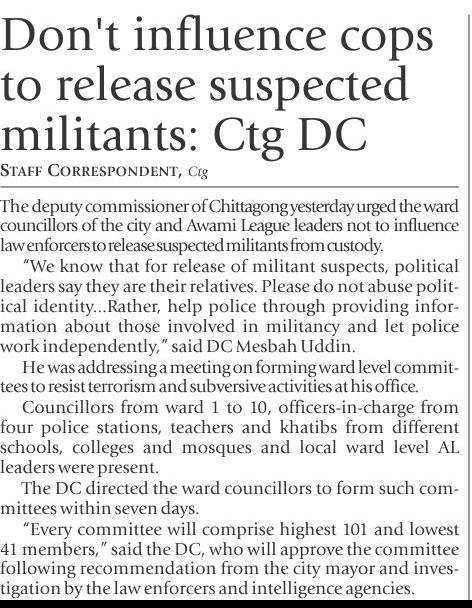 Don't influence cops to release suspected militants: Ctg DC

STAFF CORRESPONDENT, Ctg

The deputy commissioner of Chittagong yesterday urged the ward councillors of the city and Awami League leaders not to influence law enforcers to release suspected militants from custody.

"We know that for release of militant suspects, political leaders say they are their relatives. Please do not abuse political identity...Rather, help police through providing information about those involved in militancy and let police work independently," said DC Mesbah Uddin.

He was addressing a meeting on forming ward level committees to resist terrorism and subversive activities at his office.

Councillors from ward 1 to 10, officers-in-charge from four police stations, teachers and khatibs from different schools, colleges and mosques and local ward level AL leaders were present.

The DC directed the ward councillors to form such committees within seven days.

"Every committee will comprise highest 101 and lowest 41 members," said the DC, who will approve the committee following recommendation from the city mayor and investigation by the law enforcers and intelligence agencies.